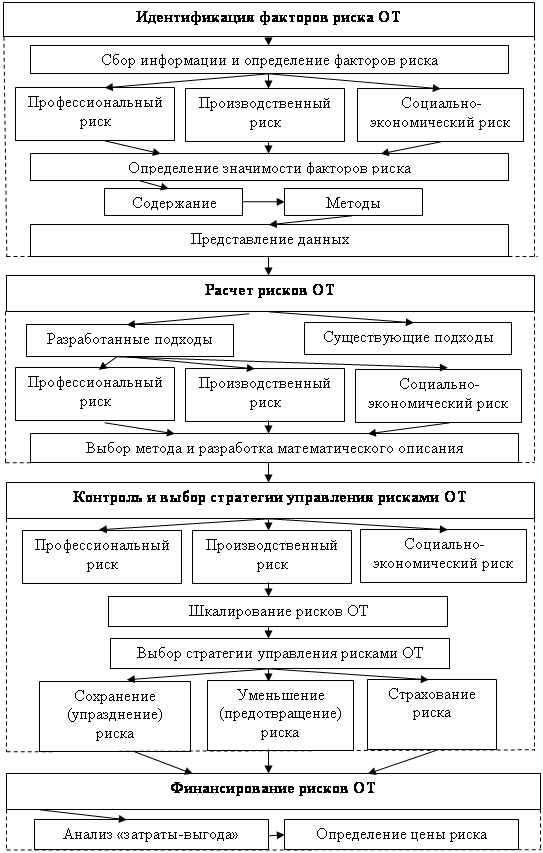 Идентификация факторов риска ОТ

Сбор информации и определение факторов риска

Профессиональный риск

Производственный риск

Социально-экономический риск

Определение значимости факторов риска

Содержание

Методы

Представление данных

Расчет рисков ОТ

Разработанные подходы

Существующие подходы

Профессиональный риск

Производственный риск

Социально-экономический риск

Выбор метода и разработка математического описания

Контроль и выбор стратегии управления рисками ОТ

Профессиональный риск

Производственный риск

Социально-экономический риск

Шкалирование рисков ОТ

Выбор стратегии управления рисками ОТ

Сохранение (упразднение) риска

Уменьшение (предотвращение) риска

Страхование риска

Финансирование рисков ОТ

Анализ «затраты-выгода»

Определение цены риска